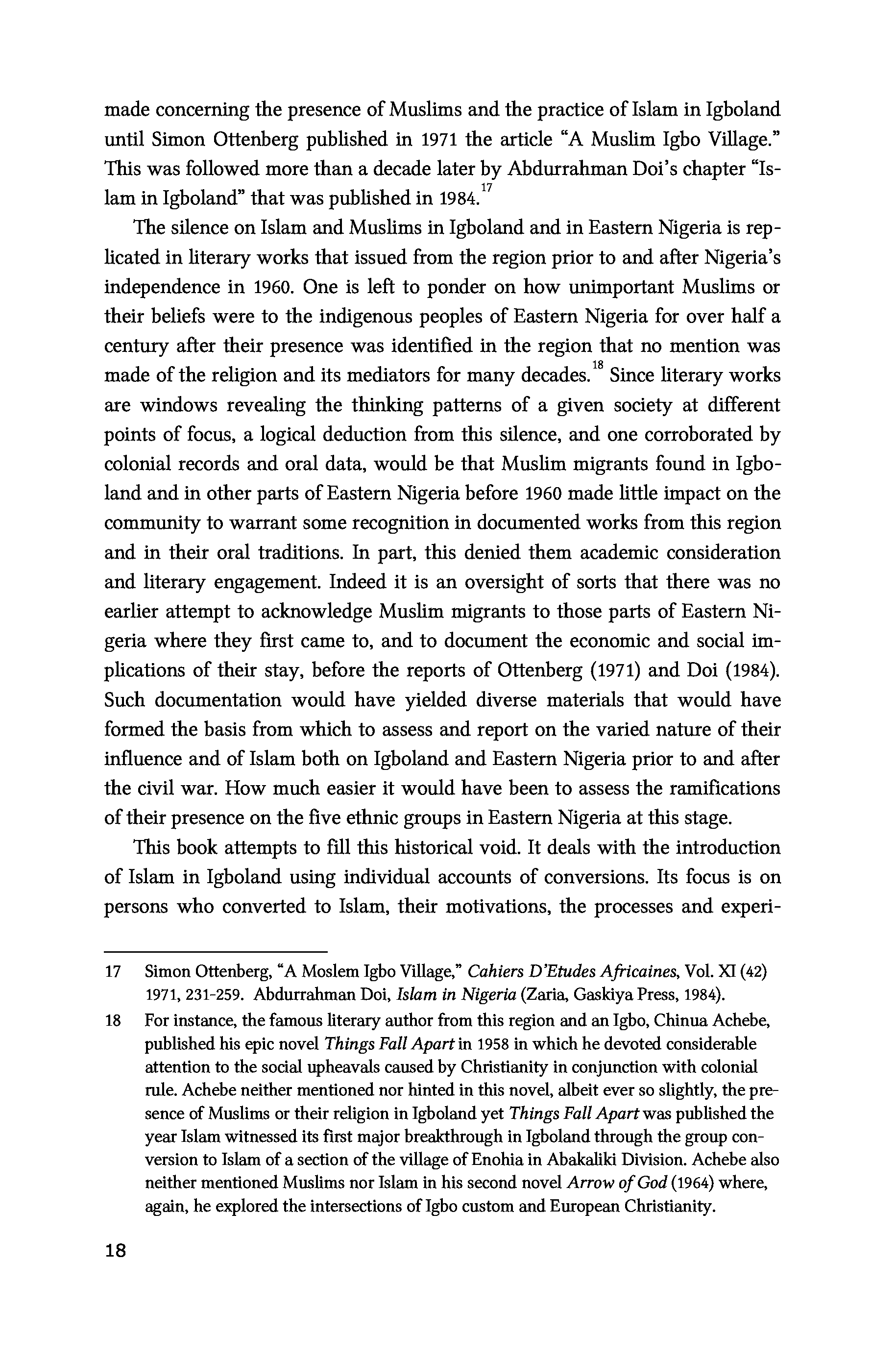 made concerning the presence of Muslims and the practice of Islam in Igboland until Simon Ottenberg published in 1971 the article "A Muslim Igbo Village." This was followed more than a decade later by Abdurrahman Doi's chapter "Islam in Igboland" that was published in 1984.$^{17}$

The silence on Islam and Muslims in Igboland and in Eastern Nigeria is replicated in literary works that issued from the region prior to and after Nigeria's independence in 1960. One is left to ponder on how unimportant Muslims or their beliefs were to the indigenous peoples of Eastern Nigeria for over half a century after their presence was identified in the region that no mention was made of the religion and its mediators for many decades.$^{18}$ Since literary works are windows revealing the thinking patterns of a given society at different points of focus, a logical deduction from this silence, and one corroborated by colonial records and oral data, would be that Muslim migrants found in Igboland and in other parts of Eastern Nigeria before 1960 made little impact on the community to warrant some recognition in documented works from this region and in their oral traditions. In part, this denied them academic consideration and literary engagement. Indeed it is an oversight of sorts that there was no earlier attempt to acknowledge Muslim migrants to those parts of Eastern Nigeria where they first came to, and to document the economic and social implications of their stay, before the reports of Ottenberg (1971) and Doi (1984). Such documentation would have yielded diverse materials that would have formed the basis from which to assess and report on the varied nature of their influence and of Islam both on Igboland and Eastern Nigeria prior to and after the civil war. How much easier it would have been to assess the ramifications of their presence on the five ethnic groups in Eastern Nigeria at this stage.

This book attempts to fill this historical void. It deals with the introduction of Islam in Igboland using individual accounts of conversions. Its focus is on persons who converted to Islam, their motivations, the processes and experi-

17 Simon Ottenberg, "A Moslem Igbo Village," Cahiers D'Etudes Africaines, Vol. XI (42) 1971, 231-259. Abdurrahman Doi, Islam in Nigeria (Zaria, Gaskiya Press, 1984).

18 For instance, the famous literary author from this region and an Igbo, Chinua Achebe, published his epic novel Things Fall Apart in 1958 in which he devoted considerable attention to the social upheavals caused by Christianity in conjunction with colonial rule. Achebe neither mentioned nor hinted in this novel, albeit ever so slightly, the presence of Muslims or their religion in Igboland yet Things Fall Apart was published the year Islam witnessed its first major breakthrough in Igboland through the group conversion to Islam of a section of the village of Enohia in Abakaliki Division. Achebe also neither mentioned Muslims nor Islam in his second novel Arrow of God (1964) where, again, he explored the intersections of Igbo custom and European Christianity.

18